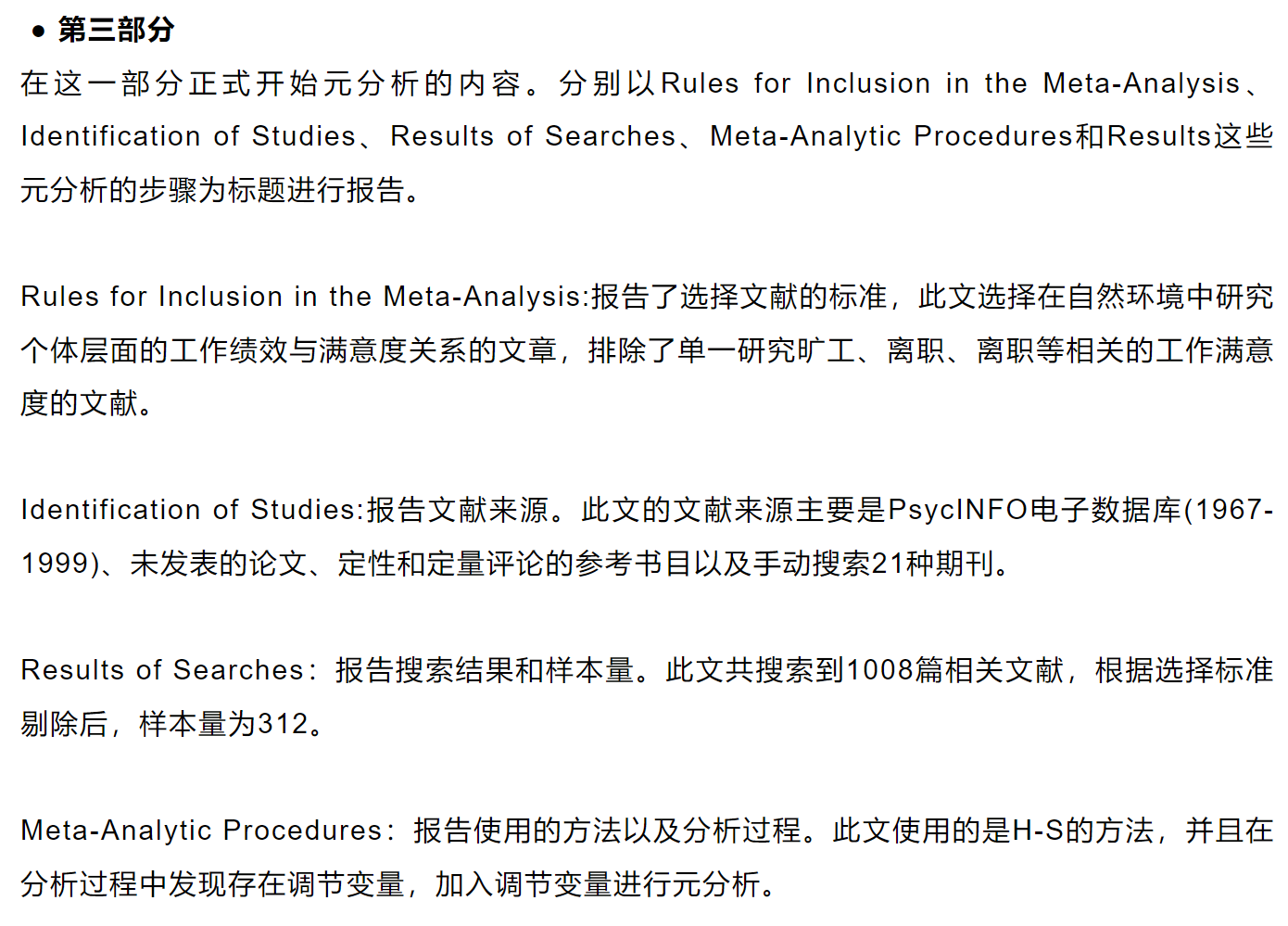 • 第三部分

在这一部分正式开始元分析的内容。分别以Rules for Inclusion in the Meta-Analysis、Identification of Studies、Results of Searches、Meta-Analytic Procedures和Results这些元分析的步骤为标题进行报告。

Rules for Inclusion in the Meta-Analysis:报告了选择文献的标准，此文选择在自然环境中研究个体层面的工作绩效与满意度关系的文章，排除了单一研究旷工、离职、离职等相关的工作满意度的文献。

Identification of Studies:报告文献来源。此文的文献来源主要是PsycINFO电子数据库(1967-1999)、未发表的论文、定性和定量评论的参考书目以及手动搜索21种期刊。

Results of Searches：报告搜索结果和样本量。此文共搜索到1008篇相关文献，根据选择标准剔除后，样本量为312。

Meta-Analytic Procedures：报告使用的方法以及分析过程。此文使用的是H-S的方法，并且在分析过程中发现存在调节变量，加入调节变量进行元分析。